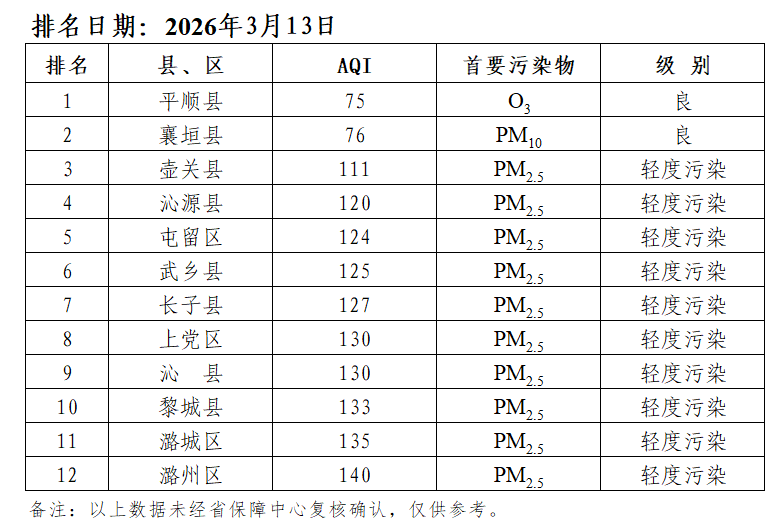 排名日期：2026年3月13日

| 排名 | 县、区 | AQI | 首要污染物 | 级 别 |
|---|---|---|---|---|
| 1 | 平顺县 | 75 | $O_3$ | 良 |
| 2 | 襄垣县 | 76 | $PM_{10}$ | 良 |
| 3 | 壶关县 | 111 | $PM_{2.5}$ | 轻度污染 |
| 4 | 沁源县 | 120 | $PM_{2.5}$ | 轻度污染 |
| 5 | 屯留区 | 124 | $PM_{2.5}$ | 轻度污染 |
| 6 | 武乡县 | 125 | $PM_{2.5}$ | 轻度污染 |
| 7 | 长子县 | 127 | $PM_{2.5}$ | 轻度污染 |
| 8 | 上党区 | 130 | $PM_{2.5}$ | 轻度污染 |
| 9 | 沁 县 | 130 | $PM_{2.5}$ | 轻度污染 |
| 10 | 黎城县 | 133 | $PM_{2.5}$ | 轻度污染 |
| 11 | 潞城区 | 135 | $PM_{2.5}$ | 轻度污染 |
| 12 | 潞州区 | 140 | $PM_{2.5}$ | 轻度污染 |

备注：以上数据未经省保障中心复核确认，仅供参考。